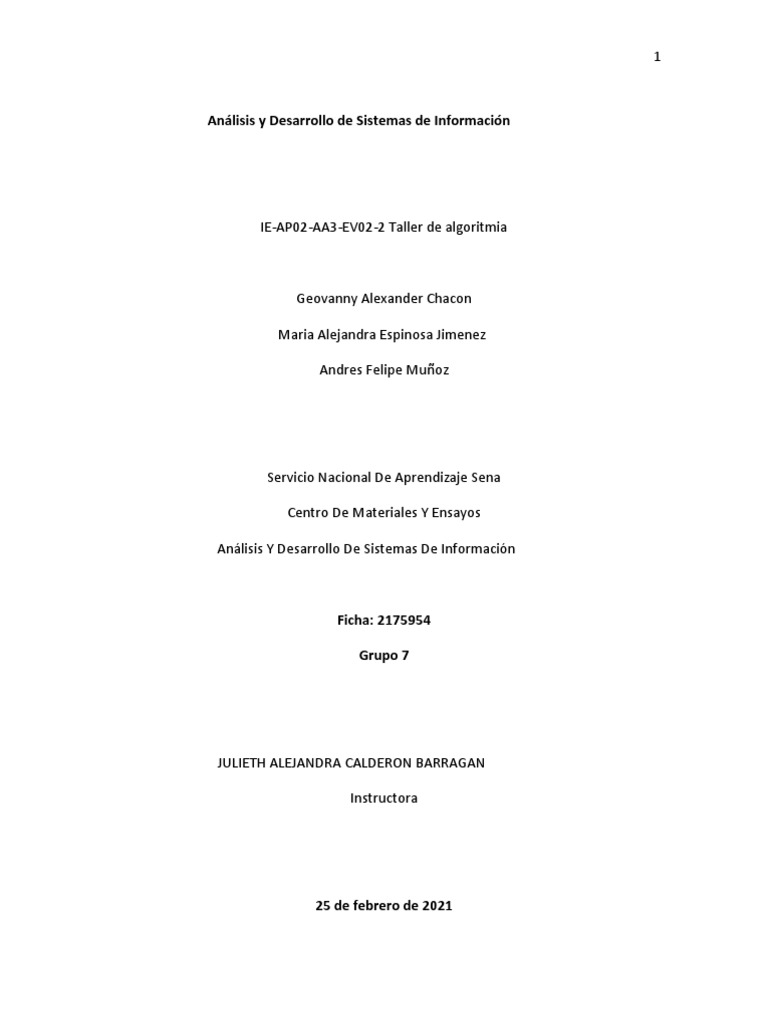 1

Análisis y Desarrollo de Sistemas de Información

IE-AP02-AA3-EV02-2 Taller de algoritmia

Geovanny Alexander Chacon

Maria Alejandra Espinosa Jimenez

Andres Felipe Muñoz

Servicio Nacional De Aprendizaje Sena

Centro De Materiales Y Ensayos

Análisis Y Desarrollo De Sistemas De Información

Ficha: 2175954

Grupo 7

JULIETH ALEJANDRA CALDERON BARRAGAN

Instructora

25 de febrero de 2021